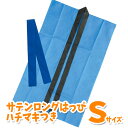 サテンロングはっぴ
ハチマキつき
Sサイズ